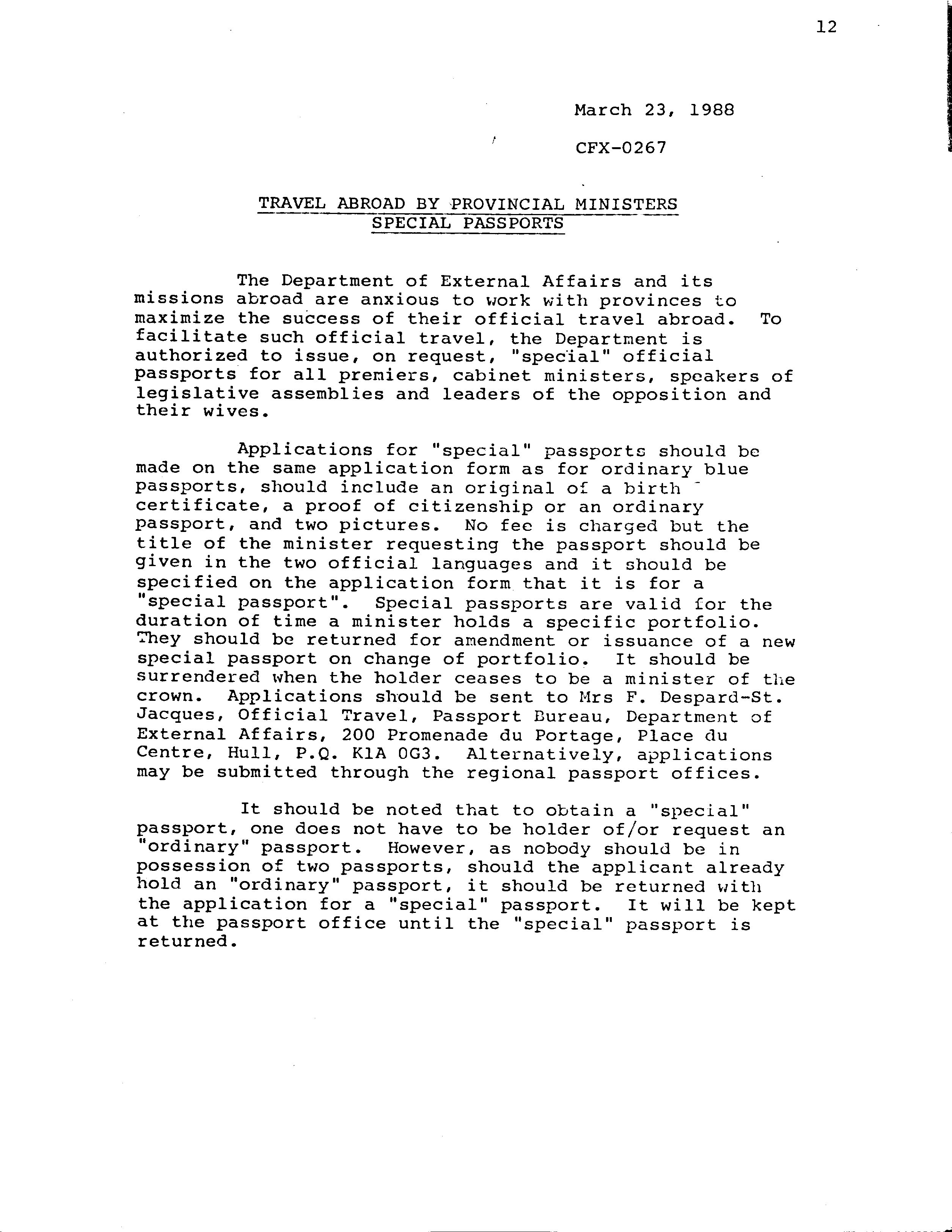 12

March 23, 1988

CFX-0267

TRAVEL ABROAD BY PROVINCIAL MINISTERS
SPECIAL PASSPORTS

The Department of External Affairs and its missions abroad are anxious to work with provinces to maximize the success of their official travel abroad. To facilitate such official travel, the Department is authorized to issue, on request, "special" official passports for all premiers, cabinet ministers, speakers of legislative assemblies and leaders of the opposition and their wives.

Applications for "special" passports should be made on the same application form as for ordinary blue passports, should include an original of a birth certificate, a proof of citizenship or an ordinary passport, and two pictures. No fee is charged but the title of the minister requesting the passport should be given in the two official languages and it should be specified on the application form that it is for a "special passport". Special passports are valid for the duration of time a minister holds a specific portfolio. They should be returned for amendment or issuance of a new special passport on change of portfolio. It should be surrendered when the holder ceases to be a minister of the crown. Applications should be sent to Mrs F. Despard-St. Jacques, Official Travel, Passport Bureau, Department of External Affairs, 200 Promenade du Portage, Place du Centre, Hull, P.Q. K1A 0G3. Alternatively, applications may be submitted through the regional passport offices.

It should be noted that to obtain a "special" passport, one does not have to be holder of/or request an "ordinary" passport. However, as nobody should be in possession of two passports, should the applicant already hold an "ordinary" passport, it should be returned with the application for a "special" passport. It will be kept at the passport office until the "special" passport is returned.